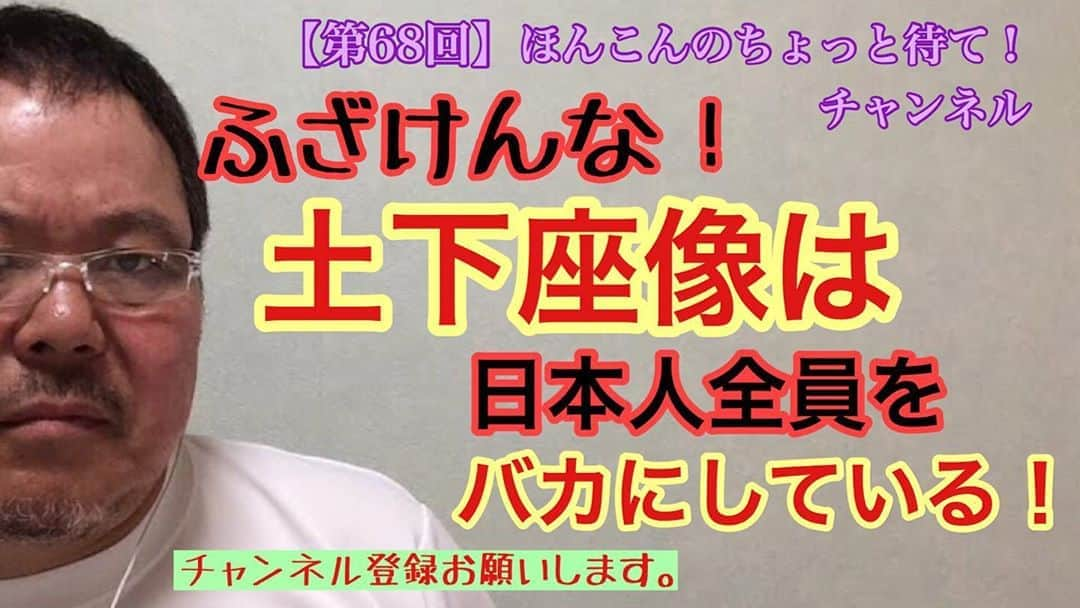 【第68回】ほんこんのちょっと待て！チャンネル

ふざけんな！

土下座像は

日本人全員を

バカにしている！

チャンネル登録お願いします。